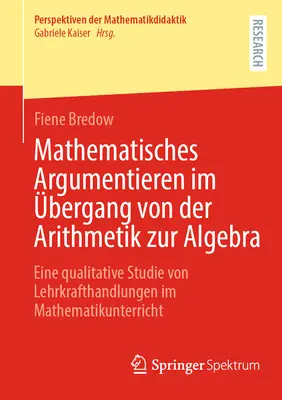 Perspektiven der Mathematikdidaktik
Gabriele Kaiser Hrsg.

RESEARCH

Fiene Bredow

Mathematisches Argumentieren im Übergang von der Arithmetik zur Algebra

Eine qualitative Studie von Lehrkrafthandlungen im Mathematikunterricht

Springer Spektrum